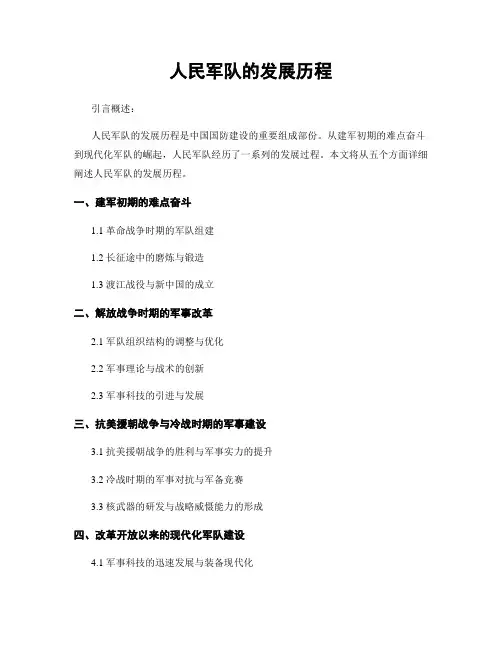 人民军队的发展历程

引言概述：

人民军队的发展历程是中国国防建设的重要组成部份。从建军初期的难点奋斗到现代化军队的崛起，人民军队经历了一系列的发展过程。本文将从五个方面详细阐述人民军队的发展历程。

一、建军初期的难点奋斗

1.1 革命战争时期的军队组建

1.2 长征途中的磨炼与锻造

1.3 渡江战役与新中国的成立

二、解放战争时期的军事改革

2.1 军队组织结构的调整与优化

2.2 军事理论与战术的创新

2.3 军事科技的引进与发展

三、抗美援朝战争与冷战时期的军事建设

3.1 抗美援朝战争的胜利与军事实力的提升

3.2 冷战时期的军事对抗与军备竞赛

3.3 核武器的研发与战略威慑能力的形成

四、改革开放以来的现代化军队建设

4.1 军事科技的迅速发展与装备现代化